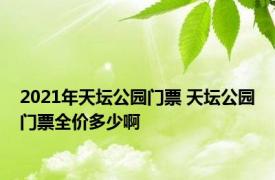 2021年天坛公园门票 天坛公园门票全价多少啊